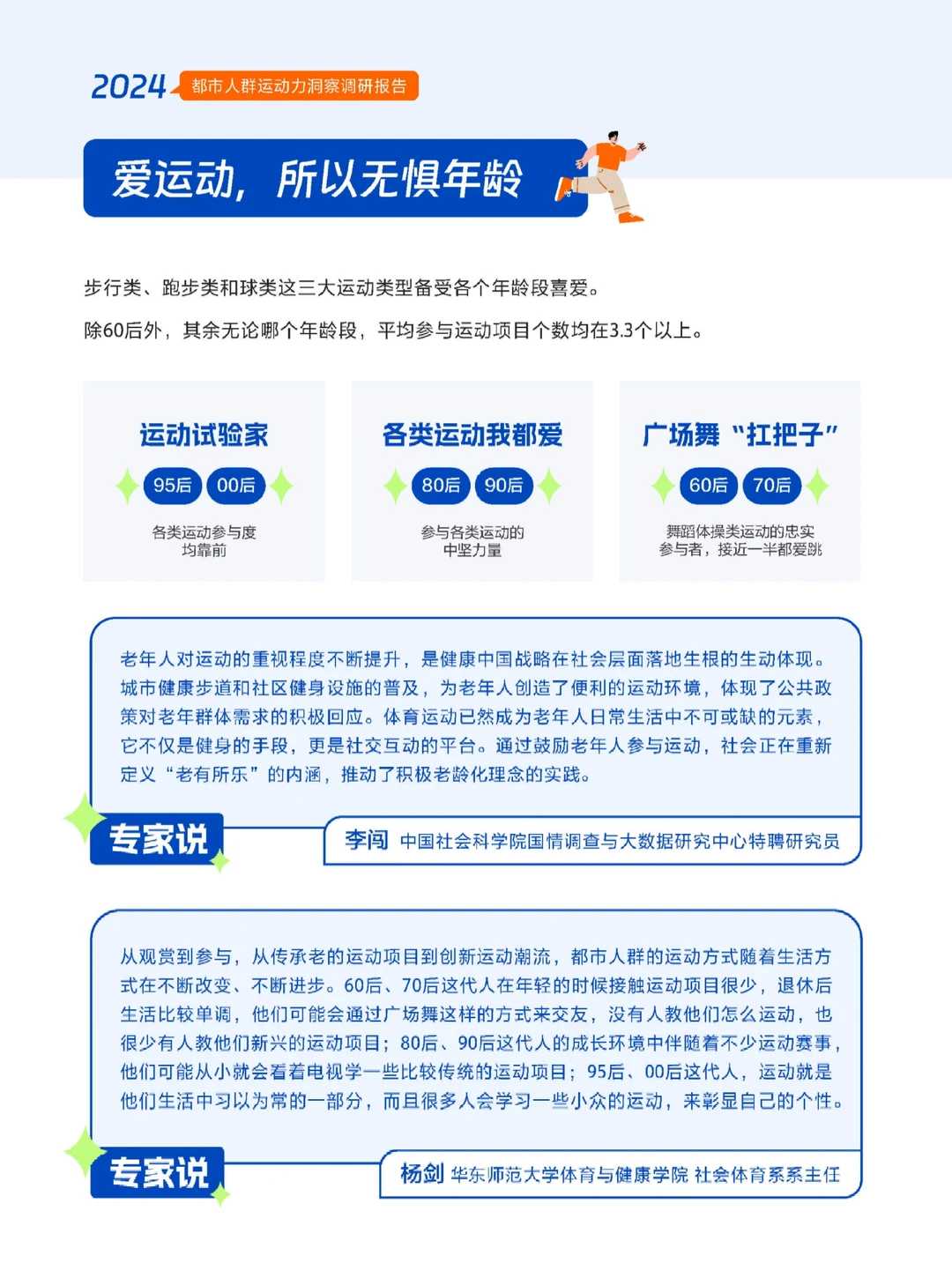 2024 都市人群运动力洞察调研报告

爱运动，所以无惧年龄

步行类、跑步类和球类这三大运动类型备受各个年龄段喜爱。

除60后外，其余无论哪个年龄段，平均参与运动项目个数均在3.3个以上。

运动试验家
95后 00后
各类运动参与度均靠前

各类运动我都爱
80后 90后
参与各类运动的中坚力量

广场舞“扛把子”
60后 70后
舞蹈体操类运动的忠实参与者，接近一半都爱跳

老年人对运动的重视程度不断提升，是健康中国战略在社会层面落地生根的生动体现。城市健康步道和社区健身设施的普及，为老年人创造了便利的运动环境，体现了公共政策对老年群体需求的积极回应。体育运动已然成为老年人日常生活中不可或缺的元素，它不仅是健身的手段，更是社交互动的平台。通过鼓励老年人参与运动，社会正在重新定义“老有所乐”的内涵，推动了积极老龄化理念的实践。

专家说

李闯 中国社会科学院国情调查与大数据研究中心特聘研究员

从观赏到参与，从传承老的运动项目到创新运动潮流，都市人群的运动方式随着生活方式在不断改变、不断进步。60后、70后这代人在年轻的时候接触运动项目很少，退休后生活比较单调，他们可能会通过广场舞这样的方式来交友，没有人教他们怎么运动，也很少有人教他们新兴的运动项目；80后、90后这代人的成长环境中伴随着不少运动赛事，他们可能从小就会看着电视学一些比较传统的运动项目；95后、00后这代人，运动就是他们生活中习以为常的一部分，而且很多人会学习一些小众的运动，来彰显自己的个性。

专家说

杨剑 华东师范大学体育与健康学院 社会体育系系主任